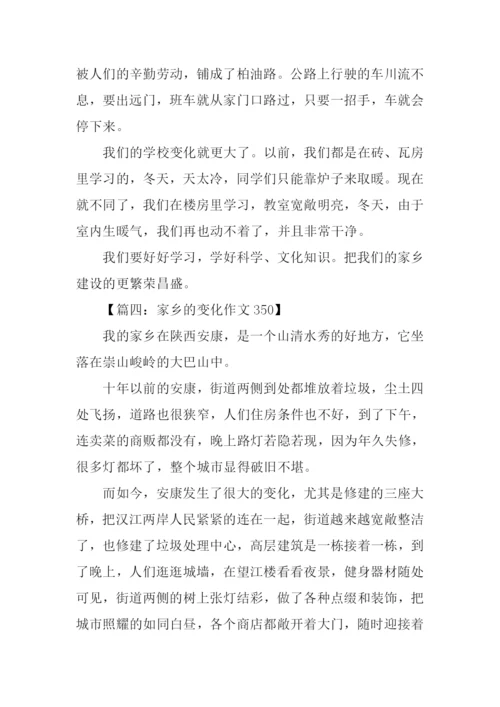 被人们的辛勤劳动，铺成了柏油路。公路上行驶的车川流不息，要出远门，班车就从家门口路过，只要一招手，车就会停下来。

我们的学校变化就更大了。以前，我们都是在砖、瓦房里学习的，冬天，天太冷，同学们只能靠炉子来取暖。现在就不同了，我们在楼房里学习，教室宽敞明亮，冬天，由于室内生暖气，我们再也动不着了，并且非常干净。

我们要好好学习，学好科学、文化知识。把我们的家乡建设的更繁荣昌盛。

【篇四：家乡的变化作文 350】

我的家乡在陕西安康，是一个山清水秀的好地方，它坐落在崇山峻岭的大巴山中。

十年以前的安康，街道两侧到处都堆放着垃圾，尘土四处飞扬，道路也很狭窄，人们住房条件也不好，到了下午，连卖菜的商贩都没有，晚上路灯若隐若现，因为年久失修，很多灯都坏了，整个城市显得破旧不堪。

而如今，安康发生了很大的变化，尤其是修建的三座大桥，把汉江两岸人民紧紧的连在一起，街道越来越宽敞整洁了，也修建了垃圾处理中心，高层建筑是一栋接着一栋，到了晚上，人们逛逛城墙，在望江楼看看夜景，健身器材随处可见，街道两侧的树上张灯结彩，做了各种点缀和装饰，把城市照耀的如同白昼，各个商店都敞开着大门，随时迎接着